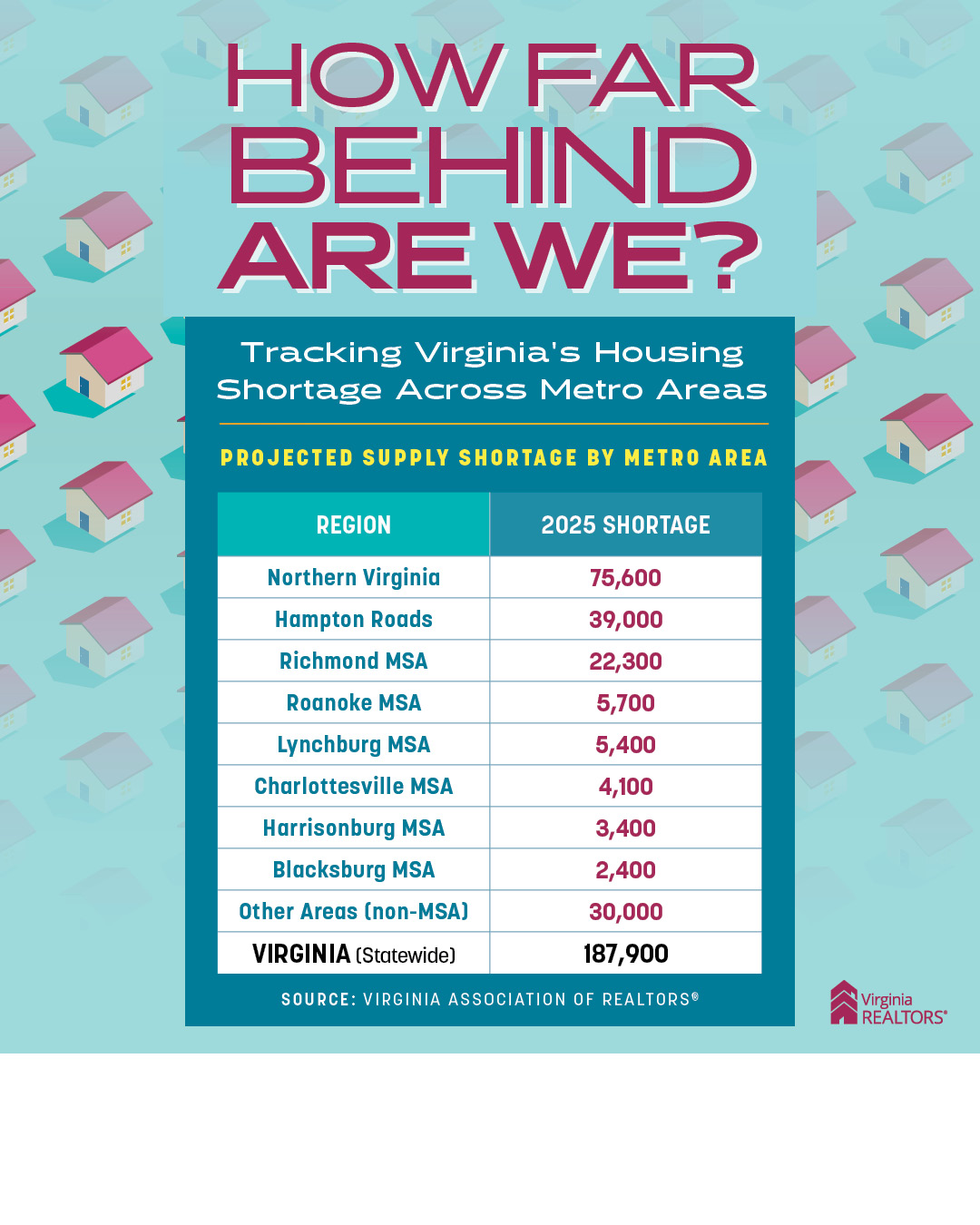 HOW FAR BEHIND ARE WE?

Tracking Virginia's Housing Shortage Across Metro Areas

PROJECTED SUPPLY SHORTAGE BY METRO AREA

| REGION | 2025 SHORTAGE |
|---|---|
| Northern Virginia | 75,600 |
| Hampton Roads | 39,000 |
| Richmond MSA | 22,300 |
| Roanoke MSA | 5,700 |
| Lynchburg MSA | 5,400 |
| Charlottesville MSA | 4,100 |
| Harrisonburg MSA | 3,400 |
| Blacksburg MSA | 2,400 |
| Other Areas (non-MSA) | 30,000 |
| VIRGINIA (Statewide) | 187,900 |

SOURCE: VIRGINIA ASSOCIATION OF REALTORS®

Virginia REALTORS®